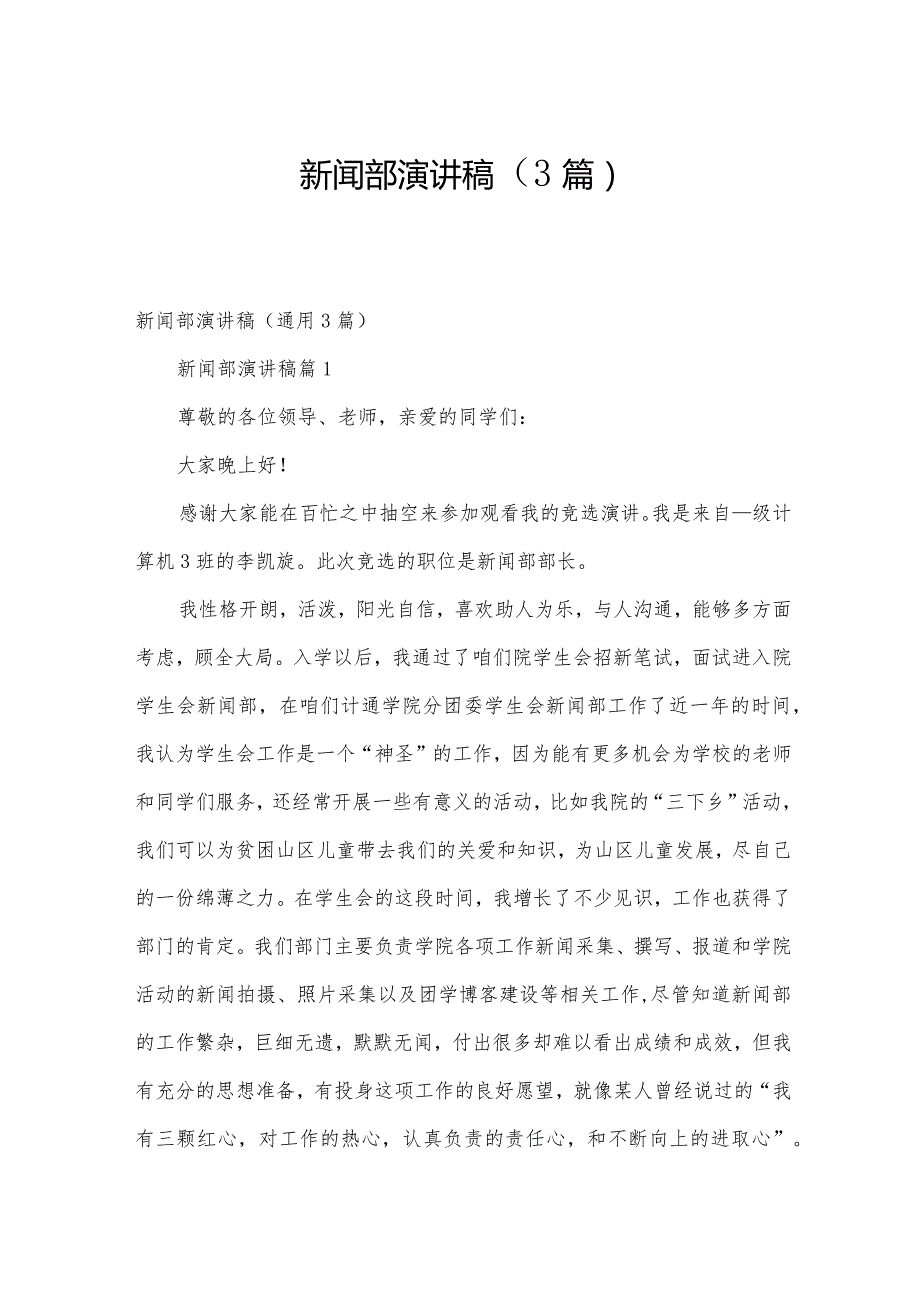 新闻部演讲稿（3篇）

新闻部演讲稿（通用3篇）

新闻部演讲稿篇1

尊敬的各位领导、老师，亲爱的同学们：

大家晚上好！

感谢大家能在百忙之中抽空来参加观看我的竞选演讲。我是来自—级计算机3班的李凯旋。此次竞选的职位是新闻部部长。

我性格开朗，活泼，阳光自信，喜欢助人为乐，与人沟通，能够多方面考虑，顾全大局。入学以后，我通过了咱们院学生会招新笔试，面试进入院学生会新闻部，在咱们计通学院分团委学生会新闻部工作了近一年的时间，我认为学生会工作是一个“神圣”的工作，因为能有更多机会为学校的老师和同学们服务，还经常开展一些有意义的活动，比如我院的“三下乡”活动，我们可以为贫困山区儿童带去我们的关爱和知识，为山区儿童发展，尽自己的一份绵薄之力。在学生会的这段时间，我增长了不少见识，工作也获得了部门的肯定。我们部门主要负责学院各项工作新闻采集、撰写、报道和学院活动的新闻拍摄、照片采集以及团学博客建设等相关工作，尽管知道新闻部的工作繁杂，巨细无遗，默默无闻，付出很多却难以看出成绩和成效，但我有充分的思想准备，有投身这项工作的良好愿望，就像某人曾经说过的“我有三颗红心，对工作的热心，认真负责的责任心，和不断向上的进取心”。